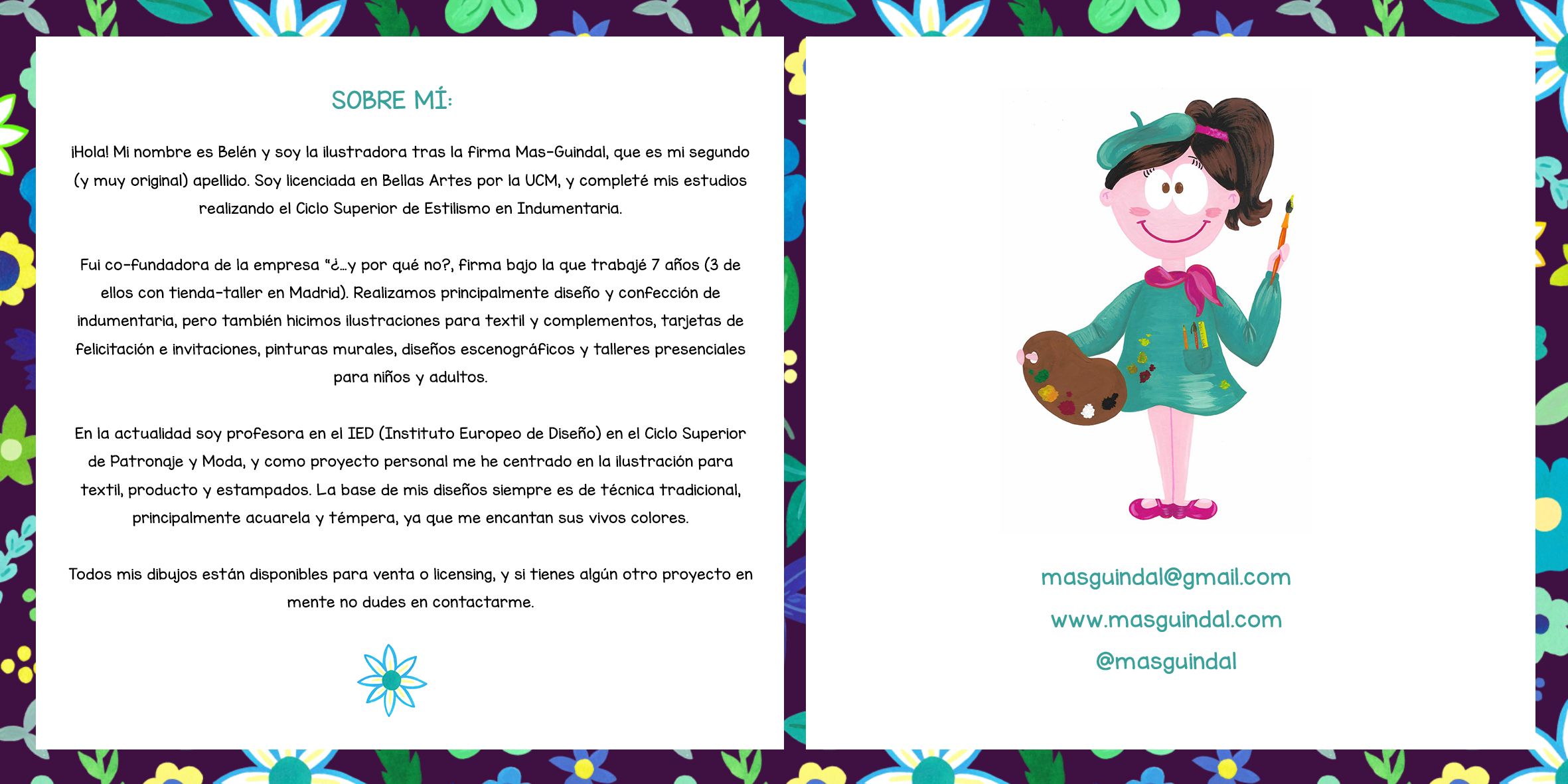 SOBRE MÍ:

¡Hola! Mi nombre es Belén y soy la ilustradora tras la firma Mas-Guindal, que es mi segundo (y muy original) apellido. Soy licenciada en Bellas Artes por la UCM, y completé mis estudios realizando el Ciclo Superior de Estilismo en Indumentaria.

Fui co-fundadora de la empresa "¿...y por qué no?, firma bajo la que trabajé 7 años (3 de ellos con tienda-taller en Madrid). Realizamos principalmente diseño y confección de indumentaria, pero también hicimos ilustraciones para textil y complementos, tarjetas de felicitación e invitaciones, pinturas murales, diseños escenográficos y talleres presenciales para niños y adultos.

En la actualidad soy profesora en el IED (Instituto Europeo de Diseño) en el Ciclo Superior de Patronaje y Moda, y como proyecto personal me he centrado en la ilustración para textil, producto y estampados. La base de mis diseños siempre es de técnica tradicional, principalmente acuarela y témpera, ya que me encantan sus vivos colores.

Todos mis dibujos están disponibles para venta o licensing, y si tienes algún otro proyecto en mente no dudes en contactarme.

masguindal@gmail.com
www.masguindal.com
@masguindal